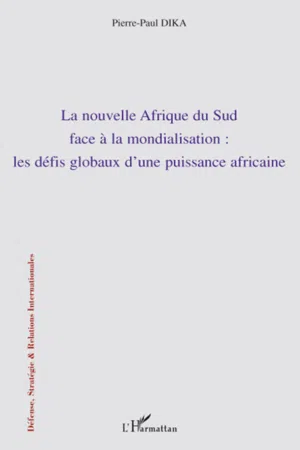 Pierre-Paul DIKA

La nouvelle Afrique du Sud face à la mondialisation : les défis globaux d'une puissance africaine

Défense, Stratégie & Relations Internationales

L'Harmattan